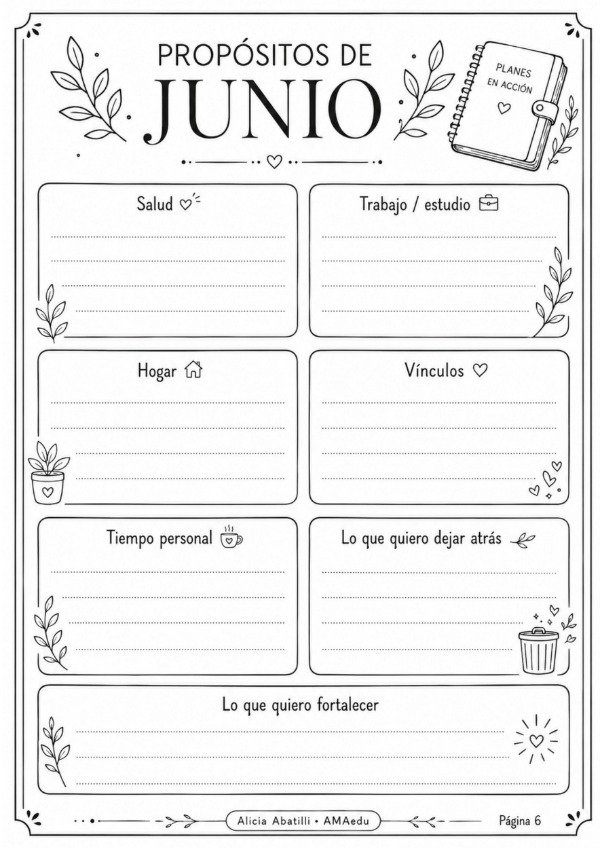 PROPÓSITOS DE
JUNIO

PLANES EN ACCIÓN

Salud

Trabajo / estudio

Hogar

Vínculos

Tiempo personal

Lo que quiero dejar atrás

Lo que quiero fortalecer

Alicia Abatilli • AMAedu

Página 6